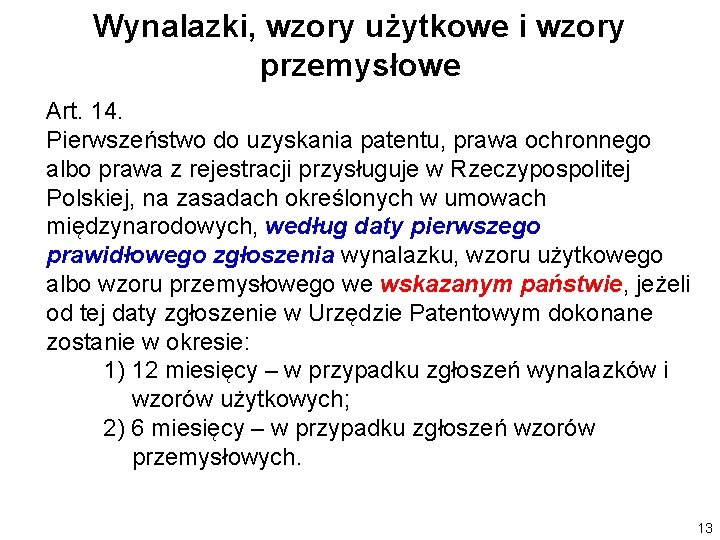 Wynalazki, wzory użytkowe i wzory przemysłowe

Art. 14.
Pierwszeństwo do uzyskania patentu, prawa ochronnego albo prawa z rejestracji przysługuje w Rzeczypospolitej Polskiej, na zasadach określonych w umowach międzynarodowych, według daty pierwszego prawidłowego zgłoszenia wynalazku, wzoru użytkowego albo wzoru przemysłowego we wskazanym państwie, jeżeli od tej daty zgłoszenie w Urzędzie Patentowym dokonane zostanie w okresie:

1) 12 miesięcy – w przypadku zgłoszeń wynalazków i wzorów użytkowych;
2) 6 miesięcy – w przypadku zgłoszeń wzorów przemysłowych.

13